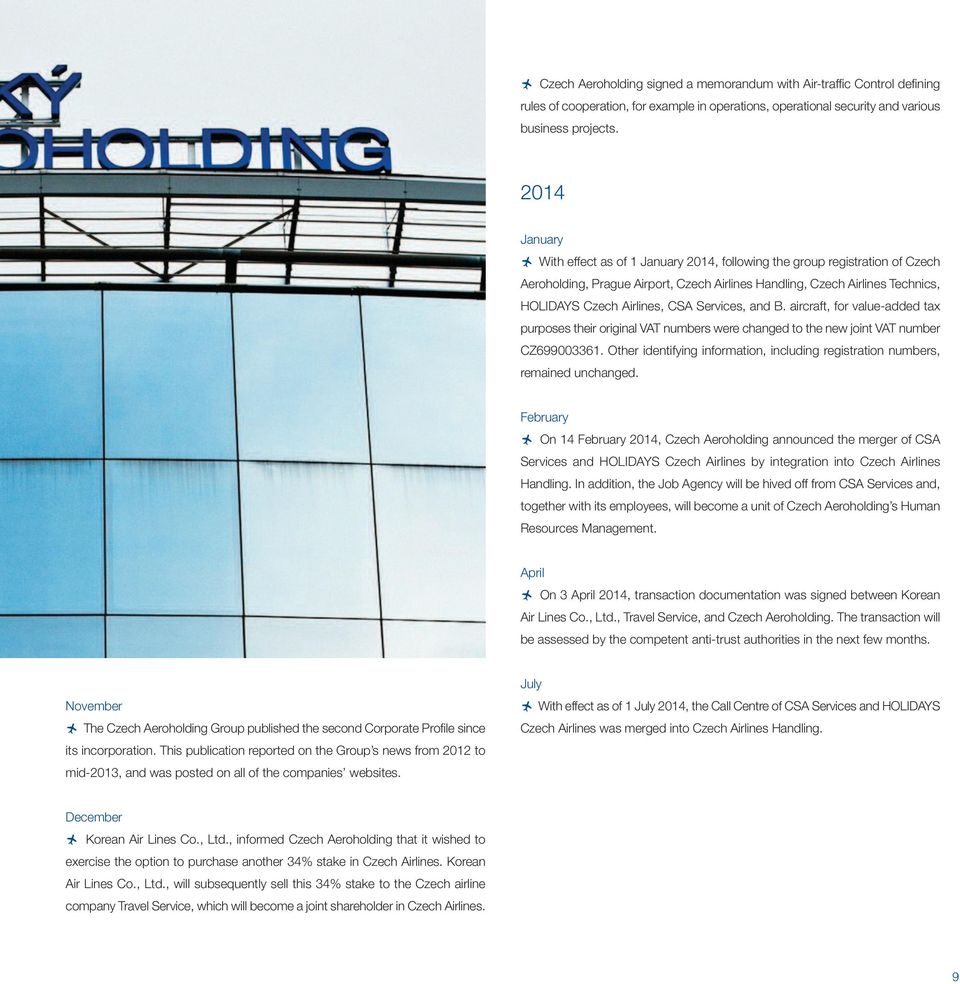 KÝ
OHOLDING

November
The Czech Aeroholding Group published the second Corporate Profile since its incorporation. This publication reported on the Group's news from 2012 to mid-2013, and was posted on all of the companies' websites.

December
Korean Air Lines Co., Ltd., informed Czech Aeroholding that it wished to exercise the option to purchase another 34% stake in Czech Airlines. Korean Air Lines Co., Ltd., will subsequently sell this 34% stake to the Czech airline company Travel Service, which will become a joint shareholder in Czech Airlines.

Czech Aeroholding signed a memorandum with Air-traffic Control defining rules of cooperation, for example in operations, operational security and various business projects.

2014

January
With effect as of 1 January 2014, following the group registration of Czech Aeroholding, Prague Airport, Czech Airlines Handling, Czech Airlines Technics, HOLIDAYS Czech Airlines, CSA Services, and B. aircraft, for value-added tax purposes their original VAT numbers were changed to the new joint VAT number CZ699003361. Other identifying information, including registration numbers, remained unchanged.

February
On 14 February 2014, Czech Aeroholding announced the merger of CSA Services and HOLIDAYS Czech Airlines by integration into Czech Airlines Handling. In addition, the Job Agency will be hived off from CSA Services and, together with its employees, will become a unit of Czech Aeroholding's Human Resources Management.

April
On 3 April 2014, transaction documentation was signed between Korean Air Lines Co., Ltd., Travel Service, and Czech Aeroholding. The transaction will be assessed by the competent anti-trust authorities in the next few months.

July
With effect as of 1 July 2014, the Call Centre of CSA Services and HOLIDAYS Czech Airlines was merged into Czech Airlines Handling.

9